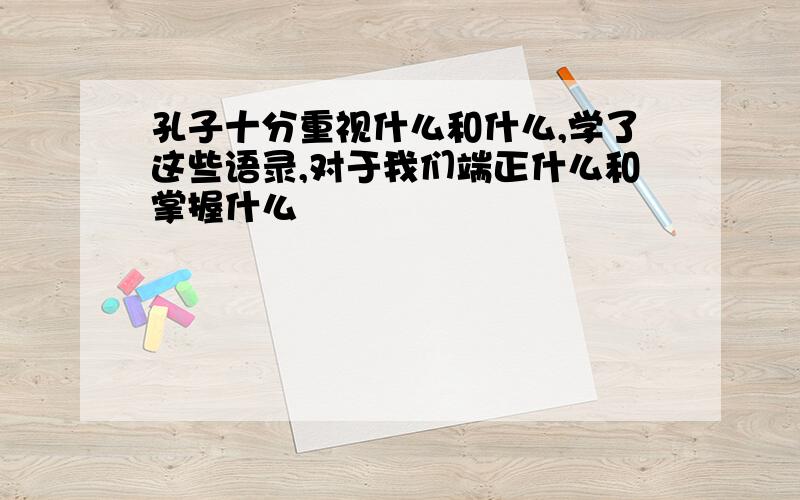 孔子十分重视什么和什么,学了这些语录,对于我们端正什么和掌握什么